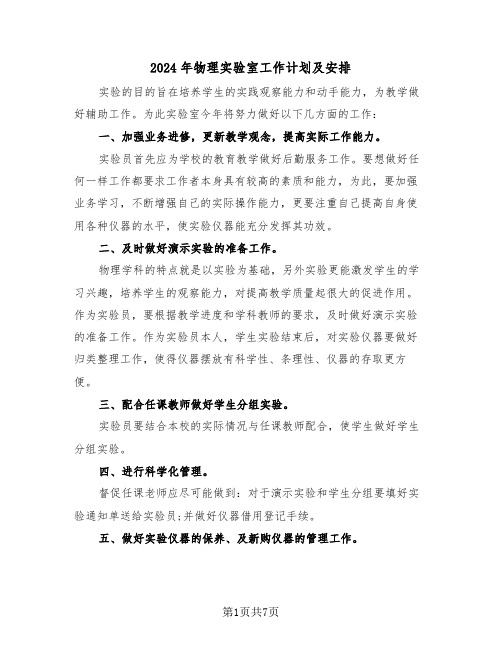 2024 年物理实验室工作计划及安排

实验的目的旨在培养学生的实践观察能力和动手能力，为教学做好辅助工作。为此实验室今年将努力做好以下几方面的工作：

一、加强业务进修，更新教学观念，提高实际工作能力。

实验员首先应为学校的教育教学做好后勤服务工作。要想做好任何一样工作都要求工作者本身具有较高的素质和能力，为此，要加强业务学习，不断增强自己的实际操作能力，更要注重自己提高自身使用各种仪器的水平，使实验仪器能充分发挥其功效。

二、及时做好演示实验的准备工作。

物理学科的特点就是以实验为基础，另外实验更能激发学生的学习兴趣，培养学生的观察能力，对提高教学质量起很大的促进作用。作为实验员，要根据教学进度和学科教师的要求，及时做好演示实验的准备工作。作为实验员本人，学生实验结束后，对实验仪器要做好归类整理工作，使得仪器摆放有科学性、条理性、仪器的存取更方便。

三、配合任课教师做好学生分组实验。

实验员要结合本校的实际情况与任课教师配合，使学生做好学生分组实验。

四、进行科学化管理。

督促任课老师应尽可能做到：对于演示实验和学生分组要填好实验通知单送给实验员;并做好仪器借用登记手续。

五、做好实验仪器的保养、及新购仪器的管理工作。

第1页共7页